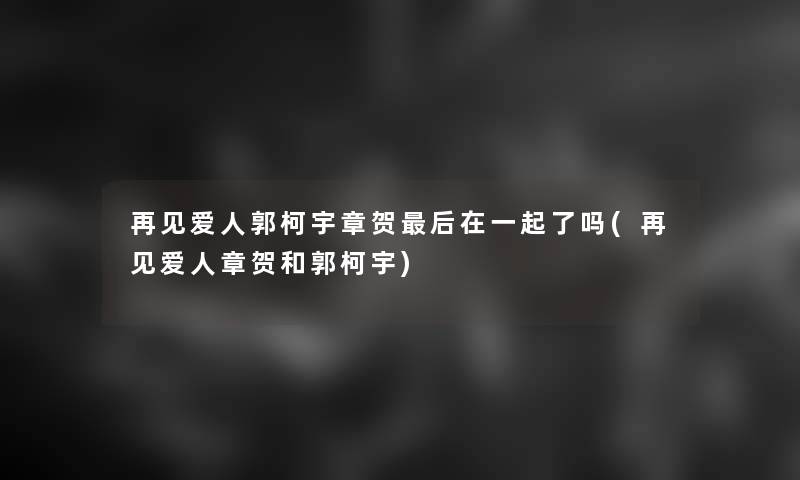 再见爱人郭柯宇章贺最后在一起了吗(再见爱人章贺和郭柯宇)